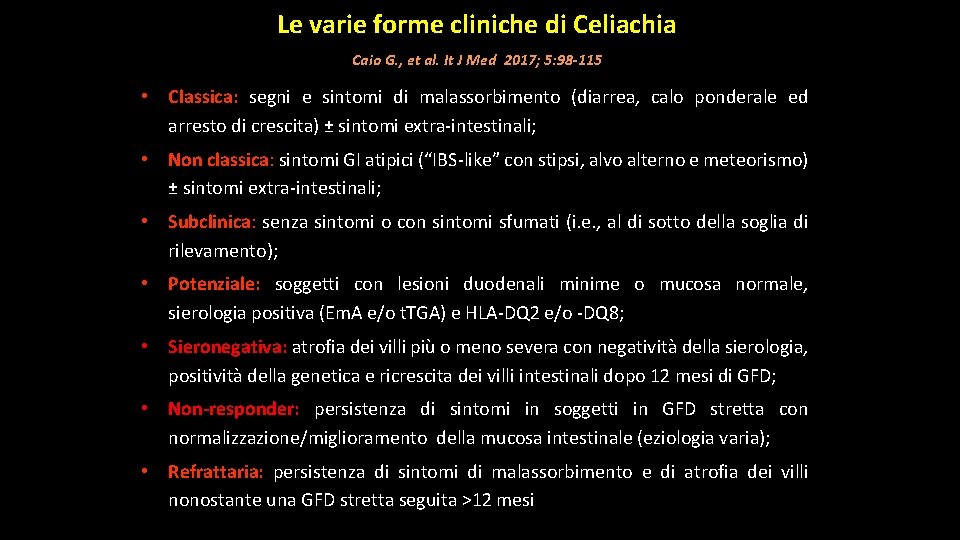 Le varie forme cliniche di Celiachia

Caio G., et al. It J Med 2017; 5:98-115

• Classica: segni e sintomi di malassorbimento (diarrea, calo ponderale ed arresto di crescita) ± sintomi extra-intestinali;

• Non classica: sintomi GI atipici ("IBS-like" con stipsi, alvo alterno e meteorismo) ± sintomi extra-intestinali;

• Subclinica: senza sintomi o con sintomi sfumati (i.e., al di sotto della soglia di rilevamento);

• Potenziale: soggetti con lesioni duodenali minime o mucosa normale, sierologia positiva (Em.A e/o t.TGA) e HLA-DQ2 e/o -DQ8;

• Sieronegativa: atrofia dei villi più o meno severa con negatività della sierologia, positività della genetica e ricrescita dei villi intestinali dopo 12 mesi di GFD;

• Non-responder: persistenza di sintomi in soggetti in GFD stretta con normalizzazione/miglioramento della mucosa intestinale (eziologia varia);

• Refrattaria: persistenza di sintomi di malassorbimento e di atrofia dei villi nonostante una GFD stretta seguita >12 mesi